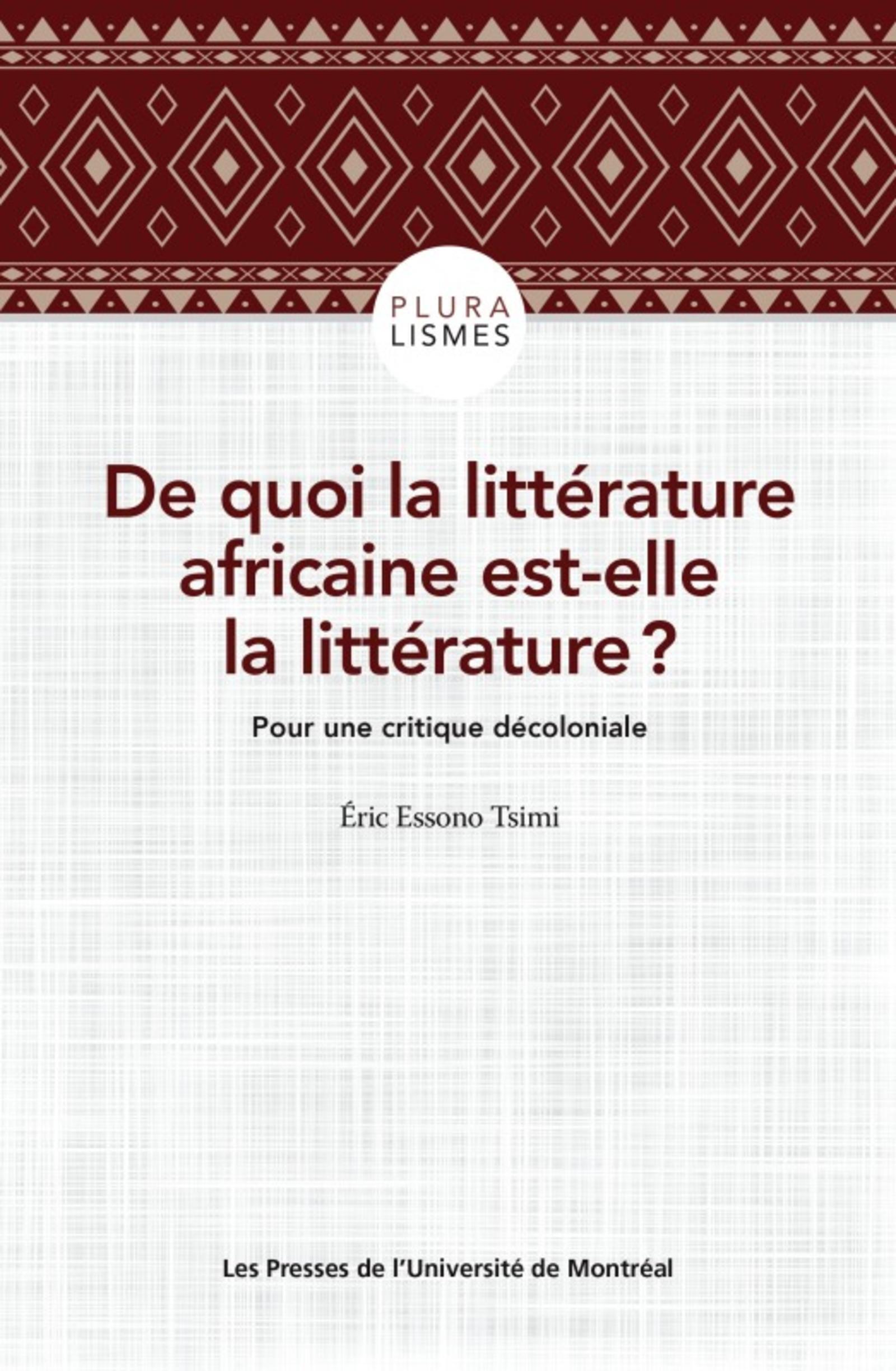 PLURA
LISMES

De quoi la littérature africaine est-elle la littérature ?

Pour une critique décoloniale

Éric Essono Tsimi

Les Presses de l'Université de Montréal